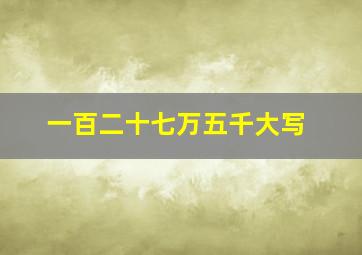 一百二十七万五千大写